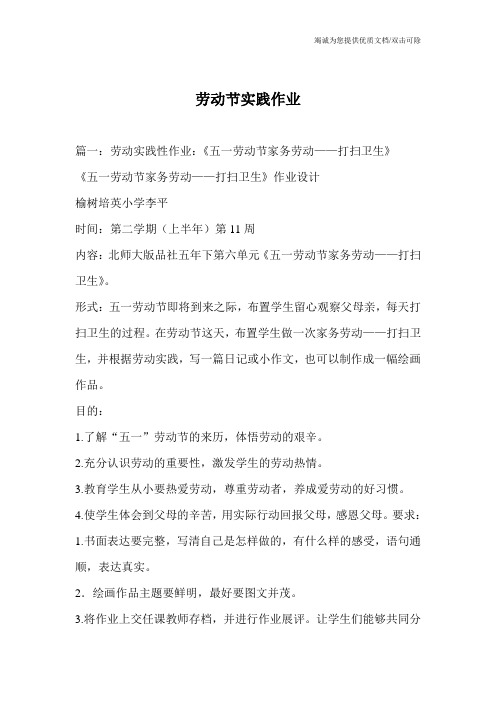 竭诚为您提供优质文档/双击可除

劳动节实践作业

篇一：劳动实践性作业：《五一劳动节家务劳动——打扫卫生》

《五一劳动节家务劳动——打扫卫生》作业设计

榆树培英小学李平

时间：第二学期（上半年）第 11 周

内容：北师大版品社五年下第六单元《五一劳动节家务劳动——打扫卫生》。

形式：五一劳动节即将到来之际，布置学生留心观察父母亲，每天打扫卫生的过程。在劳动节这天，布置学生做一次家务劳动——打扫卫生，并根据劳动实践，写一篇日记或小作文，也可以制作成一幅绘画作品。

目的：

1.了解“五一”劳动节的来历，体悟劳动的艰辛。

2.充分认识劳动的重要性，激发学生的劳动热情。

3.教育学生从小要热爱劳动，尊重劳动者，养成爱劳动的好习惯。

4.使学生体会到父母的辛苦，用实际行动回报父母，感恩父母。要求：

1.书面表达要完整，写清自己是怎样做的，有什么样的感受，语句通顺，表达真实。

2．绘画作品主题要鲜明，最好要图文并茂。

3.将作业上交任课教师存档，并进行作业展评。让学生们能够共同分